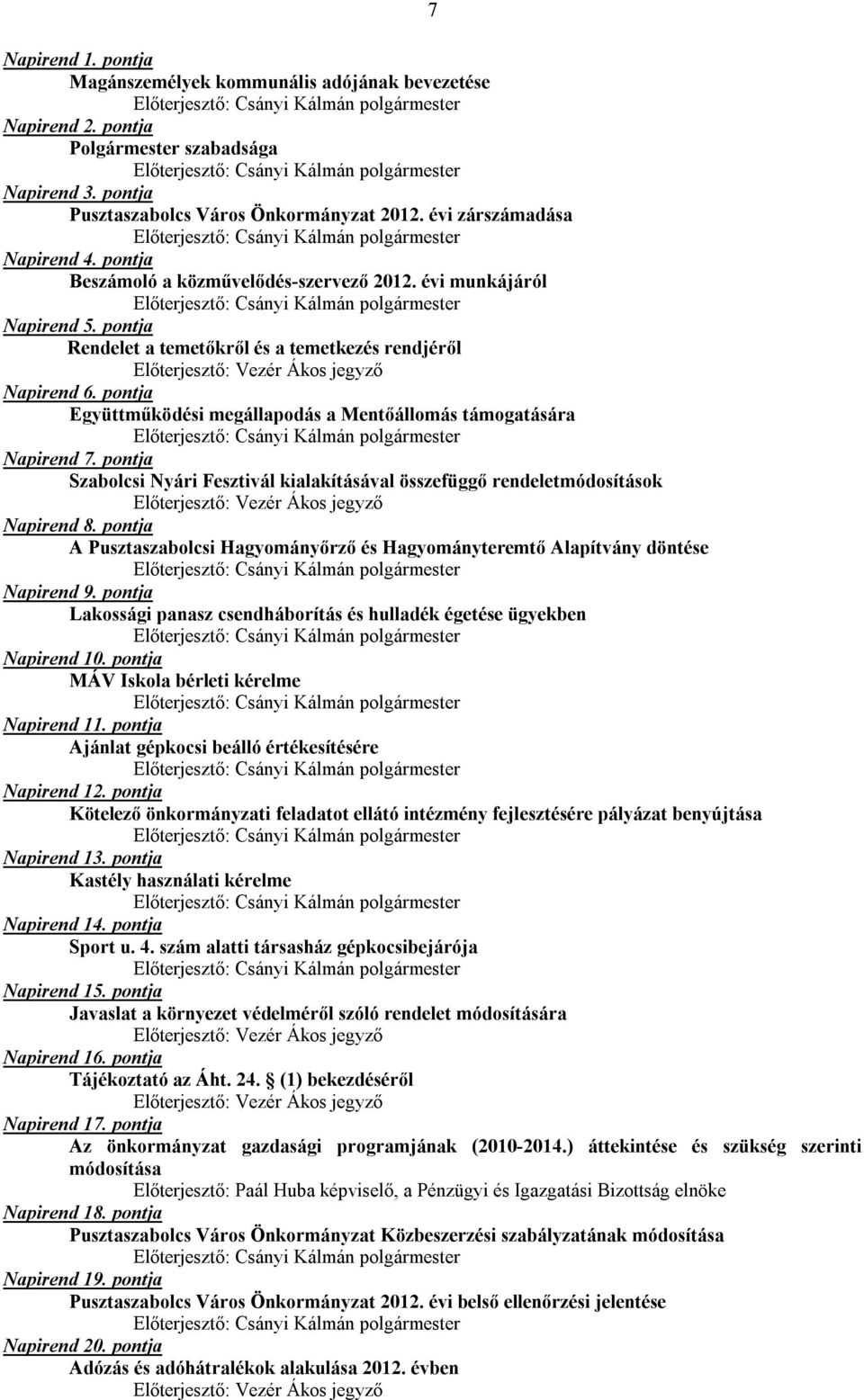 7

Napirend 1. pontja
Magánszemélyek kommunális adójának bevezetése
Előterjesztő: Csányi Kálmán polgármester
Napirend 2. pontja
Polgármester szabadsága
Előterjesztő: Csányi Kálmán polgármester
Napirend 3. pontja
Pusztaszabolcs Város Önkormányzat 2012. évi zárszámadása
Előterjesztő: Csányi Kálmán polgármester
Napirend 4. pontja
Beszámoló a közművelődés-szervező 2012. évi munkájáról
Előterjesztő: Csányi Kálmán polgármester
Napirend 5. pontja
Rendelet a temetőkről és a temetkezés rendjéről
Előterjesztő: Vezér Ákos jegyző
Napirend 6. pontja
Együttműködési megállapodás a Mentőállomás támogatására
Előterjesztő: Csányi Kálmán polgármester
Napirend 7. pontja
Szabolcsi Nyári Fesztivál kialakításával összefüggő rendeletmódosítások
Előterjesztő: Vezér Ákos jegyző
Napirend 8. pontja
A Pusztaszabolcsi Hagyományőrző és Hagyományteremtő Alapítvány döntése
Előterjesztő: Csányi Kálmán polgármester
Napirend 9. pontja
Lakossági panasz csendháborítás és hulladék égetése ügyekben
Előterjesztő: Csányi Kálmán polgármester
Napirend 10. pontja
MÁV Iskola bérleti kérelme
Előterjesztő: Csányi Kálmán polgármester
Napirend 11. pontja
Ajánlat gépkocsi beálló értékesítésére
Előterjesztő: Csányi Kálmán polgármester
Napirend 12. pontja
Kötelező önkormányzati feladatot ellátó intézmény fejlesztésére pályázat benyújtása
Előterjesztő: Csányi Kálmán polgármester
Napirend 13. pontja
Kastély használati kérelme
Előterjesztő: Csányi Kálmán polgármester
Napirend 14. pontja
Sport u. 4. szám alatti társasház gépkocsibejárója
Előterjesztő: Csányi Kálmán polgármester
Napirend 15. pontja
Javaslat a környezet védelméről szóló rendelet módosítására
Előterjesztő: Vezér Ákos jegyző
Napirend 16. pontja
Tájékoztató az Áht. 24. § (1) bekezdéséről
Előterjesztő: Vezér Ákos jegyző
Napirend 17. pontja
Az önkormányzat gazdasági programjának (2010-2014.) áttekintése és szükség szerinti módosítása
Előterjesztő: Paál Huba képviselő, a Pénzügyi és Igazgatási Bizottság elnöke
Napirend 18. pontja
Pusztaszabolcs Város Önkormányzat Közbeszerzési szabályzatának módosítása
Előterjesztő: Csányi Kálmán polgármester
Napirend 19. pontja
Pusztaszabolcs Város Önkormányzat 2012. évi belső ellenőrzési jelentése
Előterjesztő: Csányi Kálmán polgármester
Napirend 20. pontja
Adózás és adóhátralékok alakulása 2012. évben
Előterjesztő: Vezér Ákos jegyző